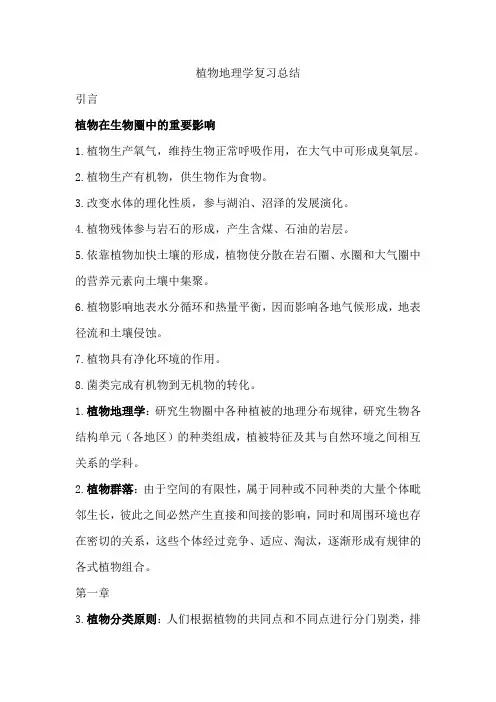 植物地理学复习总结

引言

植物在生物圈中的重要影响

1.植物生产氧气，维持生物正常呼吸作用，在大气中可形成臭氧层。

2.植物生产有机物，供生物作为食物。

3.改变水体的理化性质，参与湖泊、沼泽的发展演化。

4.植物残体参与岩石的形成，产生含煤、石油的岩层。

5.依靠植物加快土壤的形成，植物使分散在岩石圈、水圈和大气圈中的营养元素向土壤中集聚。

6.植物影响地表水分循环和热量平衡，因而影响各地气候形成，地表径流和土壤侵蚀。

7.植物具有净化环境的作用。

8.菌类完成有机物到无机物的转化。

1.植物地理学：研究生物圈中各种植被的地理分布规律，研究生物各结构单元（各地区）的种类组成，植被特征及其与自然环境之间相互关系的学科。

2.植物群落：由于空间的有限性，属于同种或不同种类的大量个体毗邻生长，彼此之间必然产生直接和间接的影响，同时和周围环境也存在密切的关系，这些个体经过竞争、适应、淘汰，逐渐形成有规律的各式植物组合。

第一章

3.植物分类原则：人们根据植物的共同点和不同点进行分门别类，排